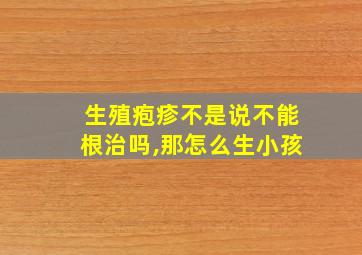 生殖疱疹不是说不能根治吗,那怎么生小孩